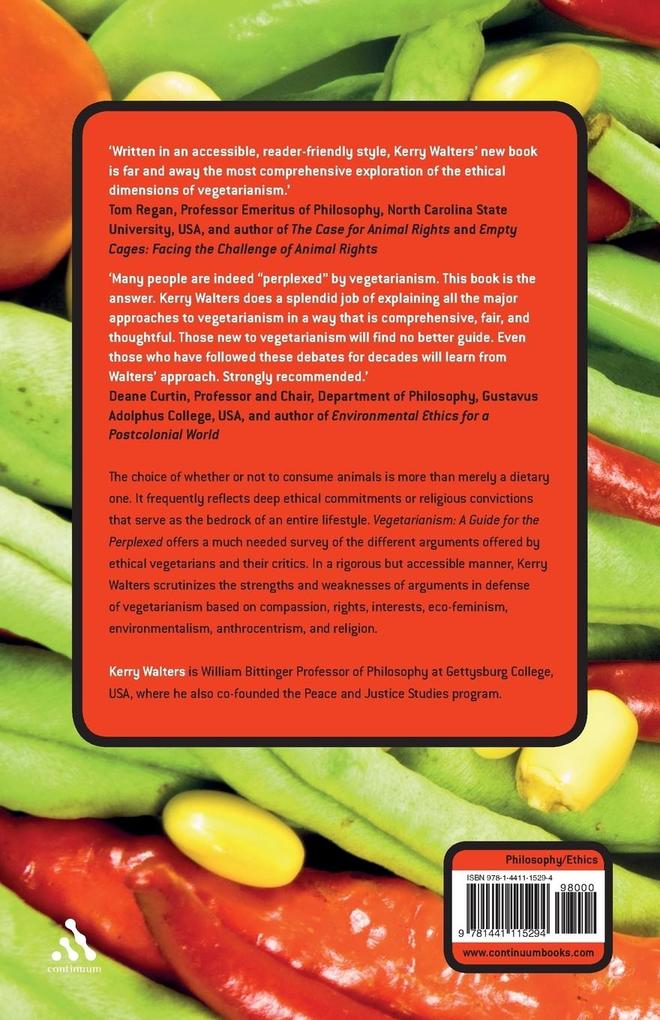 'Written in an accessible, reader-friendly style, Kerry Walters' new book is far and away the most comprehensive exploration of the ethical dimensions of vegetarianism.'
Tom Regan, Professor Emeritus of Philosophy, North Carolina State University, USA, and author of The Case for Animal Rights and Empty Cages: Facing the Challenge of Animal Rights

'Many people are indeed "perplexed" by vegetarianism. This book is the answer. Kerry Walters does a splendid job of explaining all the major approaches to vegetarianism in a way that is comprehensive, fair, and thoughtful. Those new to vegetarianism will find no better guide. Even those who have followed these debates for decades will learn from Walters' approach. Strongly recommended.'
Deane Curtin, Professor and Chair, Department of Philosophy, Gustavus Adolphus College, USA, and author of Environmental Ethics for a Postcolonial World

The choice of whether or not to consume animals is more than merely a dietary one. It frequently reflects deep ethical commitments or religious convictions that serve as the bedrock of an entire lifestyle. Vegetarianism: A Guide for the Perplexed offers a much needed survey of the different arguments offered by ethical vegetarians and their critics. In a rigorous but accessible manner, Kerry Walters scrutinizes the strengths and weaknesses of arguments in defense of vegetarianism based on compassion, rights, interests, eco-feminism, environmentalism, anthrocentrism, and religion.

Kerry Walters is William Bittinger Professor of Philosophy at Gettysburg College, USA, where he also co-founded the Peace and Justice Studies program.

continuum

Philosophy/Ethics
ISBN 978-1-4411-1529-4
98000
9 781441 115294
www.continuumbooks.com